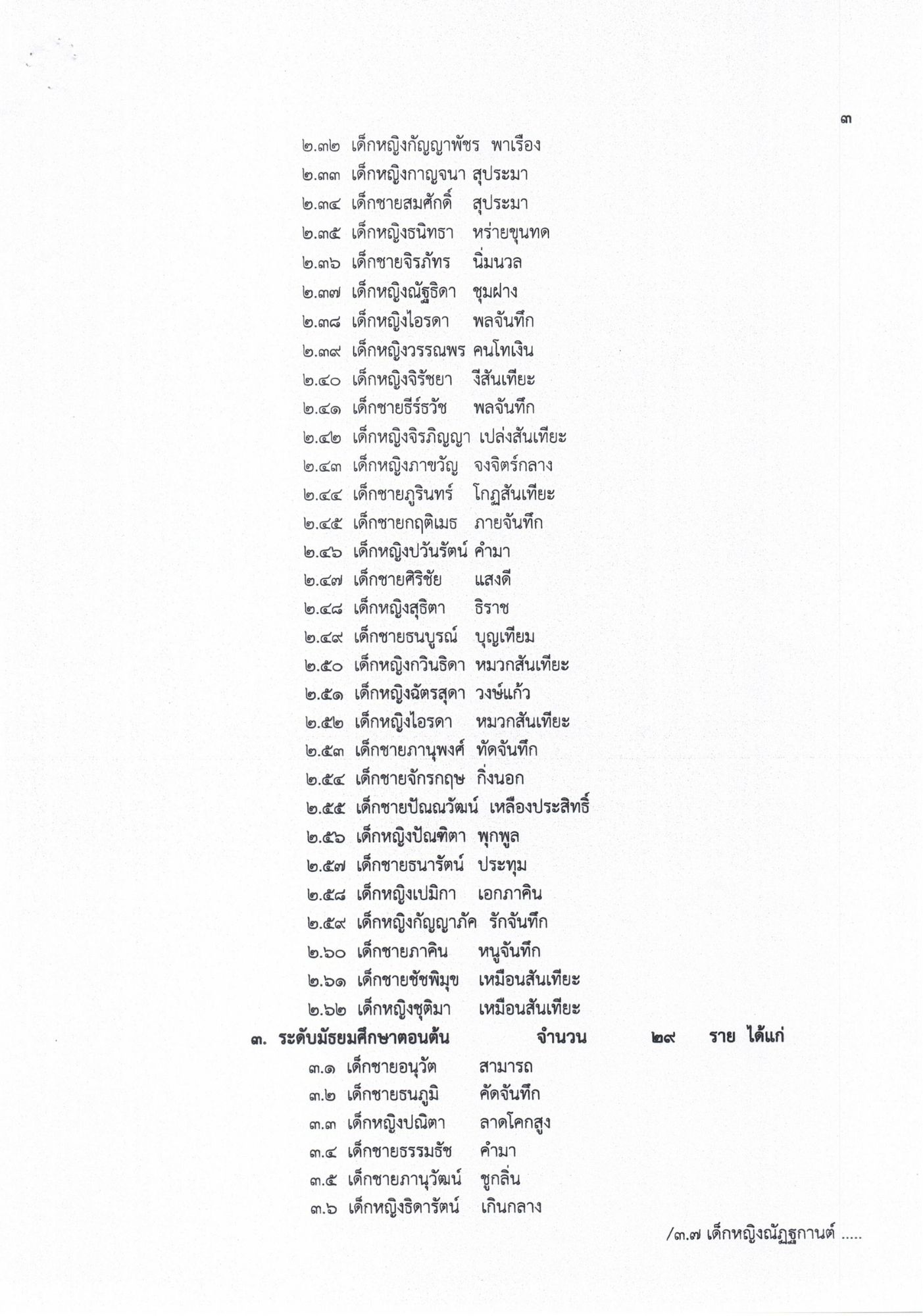 ๓

๒.๓๒ เด็กหญิงกัญญาพัชร พาเรือง
๒.๓๓ เด็กหญิงกาญจนา สุประมา
๒.๓๔ เด็กชายสมศักดิ์ สุประมา
๒.๓๕ เด็กหญิงธนิทธา หร่ายขุนทด
๒.๓๖ เด็กชายจิรภัทร นิ่มนวล
๒.๓๗ เด็กหญิงณัฐธิดา ชุมฝาง
๒.๓๘ เด็กหญิงไอรดา พลจันทึก
๒.๓๙ เด็กหญิงวรรณพร คนโทเงิน
๒.๔๐ เด็กหญิงจิรัชยา งีสันเทียะ
๒.๔๑ เด็กชายธีร์ธวัช พลจันทึก
๒.๔๒ เด็กหญิงจิรภิญญา เปล่งสันเทียะ
๒.๔๓ เด็กหญิงภาขวัญ จงจิตร์กลาง
๒.๔๔ เด็กชายภูรินทร์ โกฏสันเทียะ
๒.๔๕ เด็กชายกฤติเมธ ภายจันทึก
๒.๔๖ เด็กหญิงปวันรัตน์ คำมา
๒.๔๗ เด็กชายศิริชัย แสงดี
๒.๔๘ เด็กหญิงสุธิตา ธิราช
๒.๔๙ เด็กชายธนบูรณ์ บุญเทียม
๒.๕๐ เด็กหญิงกวินธิดา หมวกสันเทียะ
๒.๕๑ เด็กหญิงฉัตรสุดา วงษ์แก้ว
๒.๕๒ เด็กหญิงไอรดา หมวกสันเทียะ
๒.๕๓ เด็กชายภานุพงศ์ ทัดจันทึก
๒.๕๔ เด็กชายจักรกฤษ กิ่งนอก
๒.๕๕ เด็กชายปัณณวัฒน์ เหลืองประสิทธิ์
๒.๕๖ เด็กหญิงปัณฑิตา พุกพูล
๒.๕๗ เด็กชายธนารัตน์ ประทุม
๒.๕๘ เด็กหญิงเปมิกา เอกภาคิน
๒.๕๙ เด็กหญิงกัญญาภัค รักจันทึก
๒.๖๐ เด็กชายภาคิน หนูจันทึก
๒.๖๑ เด็กชายชัชพิมุข เหมือนสันเทียะ
๒.๖๒ เด็กหญิงชุติมา เหมือนสันเทียะ
๓. ระดับมัธยมศึกษาตอนต้น จำนวน ๒๙ ราย ได้แก่
๓.๑ เด็กชายอนุวัต สามารถ
๓.๒ เด็กชายธนภูมิ คัดจันทึก
๓.๓ เด็กหญิงปณิตา ลาดโคกสูง
๓.๔ เด็กชายธรรมธัช คำมา
๓.๕ เด็กชายภานุวัฒน์ ชูกลิ่น
๓.๖ เด็กหญิงธิดารัตน์ เกินกลาง

/๓.๗ เด็กหญิงณัฏฐกานต์ .....